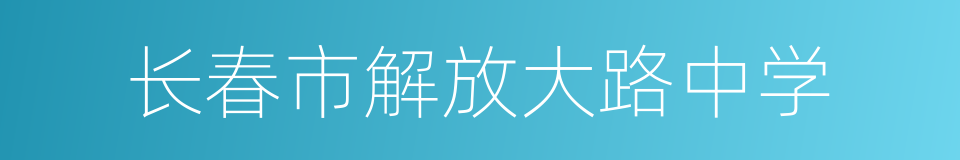 长春市解放大路中学